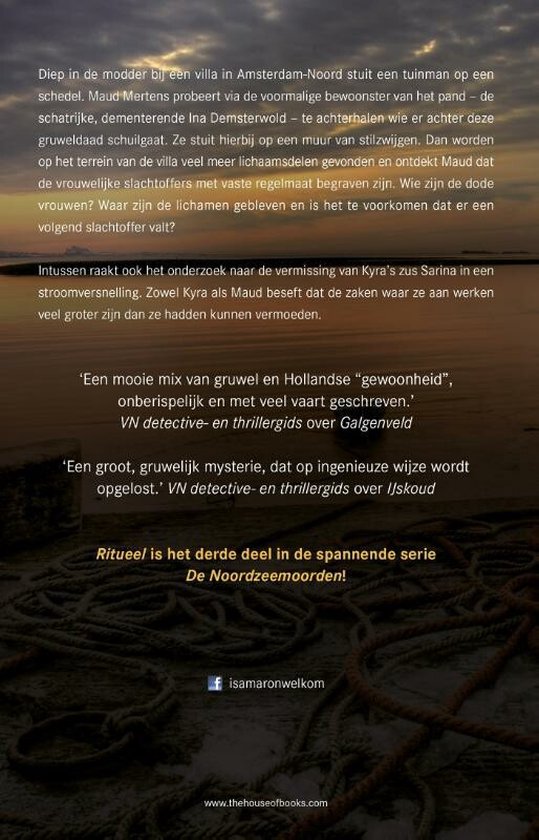 Diep in de modder bij een villa in Amsterdam-Noord stuit een tuinman op een schedel. Maud Mertens probeert via de voormalige bewoonster van het pand – de schatrijke, dementerende Ina Demsterwold – te achterhalen wie er achter deze gruweldaad schuilgaat. Ze stuit hierbij op een muur van stilzwijgen. Dan worden op het terrein van de villa veel meer lichaamsdelen gevonden en ontdekt Maud dat de vrouwelijke slachtoffers met vaste regelmaat begraven zijn. Wie zijn de dode vrouwen? Waar zijn de lichamen gebleven en is het te voorkomen dat er een volgend slachtoffer valt?

Intussen raakt ook het onderzoek naar de vermissing van Kyra's zus Sarina in een stroomversnelling. Zowel Kyra als Maud beseft dat de zaken waar ze aan werken veel groter zijn dan ze hadden kunnen vermoeden.

'Een mooie mix van gruwel en Hollandse "gewoonheid", onberispelijk en met veel vaart geschreven.' VN detective- en thrillergids over Galgenveld

'Een groot, gruwelijk mysterie, dat op ingenieuze wijze wordt opgelost.' VN detective- en thrillergids over IJskoud

Ritueel is het derde deel in de spannende serie De Noordzeemoorden!

isamaronwelkom

www.thehouseofbooks.com